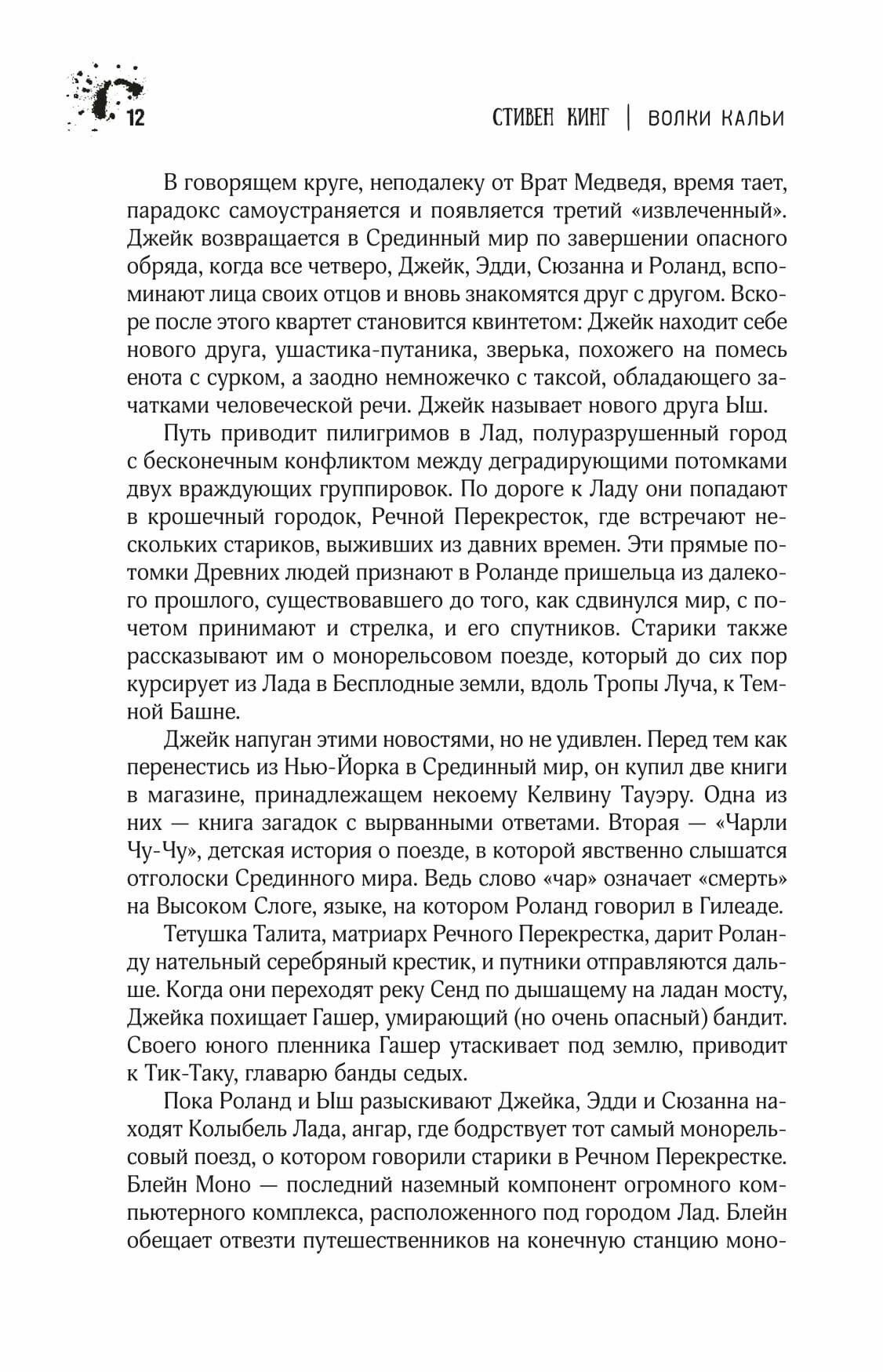 12

СТИВЕН КИНГ | ВОЛКИ КАЛЬИ

В говорящем круге, неподалеку от Врат Медведя, время тает, парадокс самоустраняется и появляется третий «извлеченный». Джейк возвращается в Срединный мир по завершении опасного обряда, когда все четверо, Джейк, Эдди, Сюзанна и Роланд, вспоминают лица своих отцов и вновь знакомятся друг с другом. Вскоре после этого квартет становится квинтетом: Джейк находит себе нового друга, ушастика-путаника, зверька, похожего на помесь енота с сурком, а заодно немножечко с таксой, обладающего зачатками человеческой речи. Джейк называет нового друга Ыш.

Путь приводит пилигримов в Лад, полуразрушенный город с бесконечным конфликтом между деградирующими потомками двух враждующих группировок. По дороге к Ладу они попадают в крошечный городок, Речной Перекресток, где встречают нескольких стариков, выживших из давних времен. Эти прямые потомки Древних людей признают в Роланде пришельца из далекого прошлого, существовавшего до того, как сдвинулся мир, с почетом принимают и стрелка, и его спутников. Старики также рассказывают им о монорельсовом поезде, который до сих пор курсирует из Лада в Бесплодные земли, вдоль Тропы Луча, к Темной Башне.

Джейк напуган этими новостями, но не удивлен. Перед тем как перенестись из Нью-Йорка в Срединный мир, он купил две книги в магазине, принадлежащем некоему Келвину Тауэру. Одна из них — книга загадок с вырванными ответами. Вторая — «Чарли Чу-Чу», детская история о поезде, в которой явственно слышатся отголоски Срединного мира. Ведь слово «чар» означает «смерть» на Высоком Слоге, языке, на котором Роланд говорил в Гилеаде.

Тетушка Талита, матриарх Речного Перекрестка, дарит Роланду нательный серебряный крестик, и путники отправляются дальше. Когда они переходят реку Сенд по дышащему на ладан мосту, Джейка похищает Гашер, умирающий (но очень опасный) бандит. Своего юного пленника Гашер утаскивает под землю, приводит к Тик-Таку, главарю банды седых.

Пока Роланд и Ыш разыскивают Джейка, Эдди и Сюзанна находят Колыбель Лада, ангар, где бодрствует тот самый монорельсовый поезд, о котором говорили старики в Речном Перекрестке. Блейн Моно — последний наземный компонент огромного компьютерного комплекса, расположенного под городом Лад. Блейн обещает отвезти путешественников на конечную станцию моно-